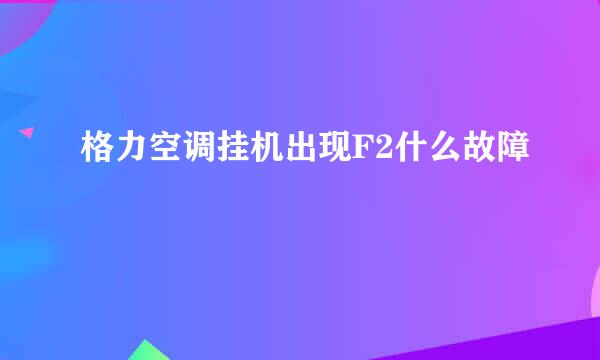 格力空调挂机出现F2什么故障